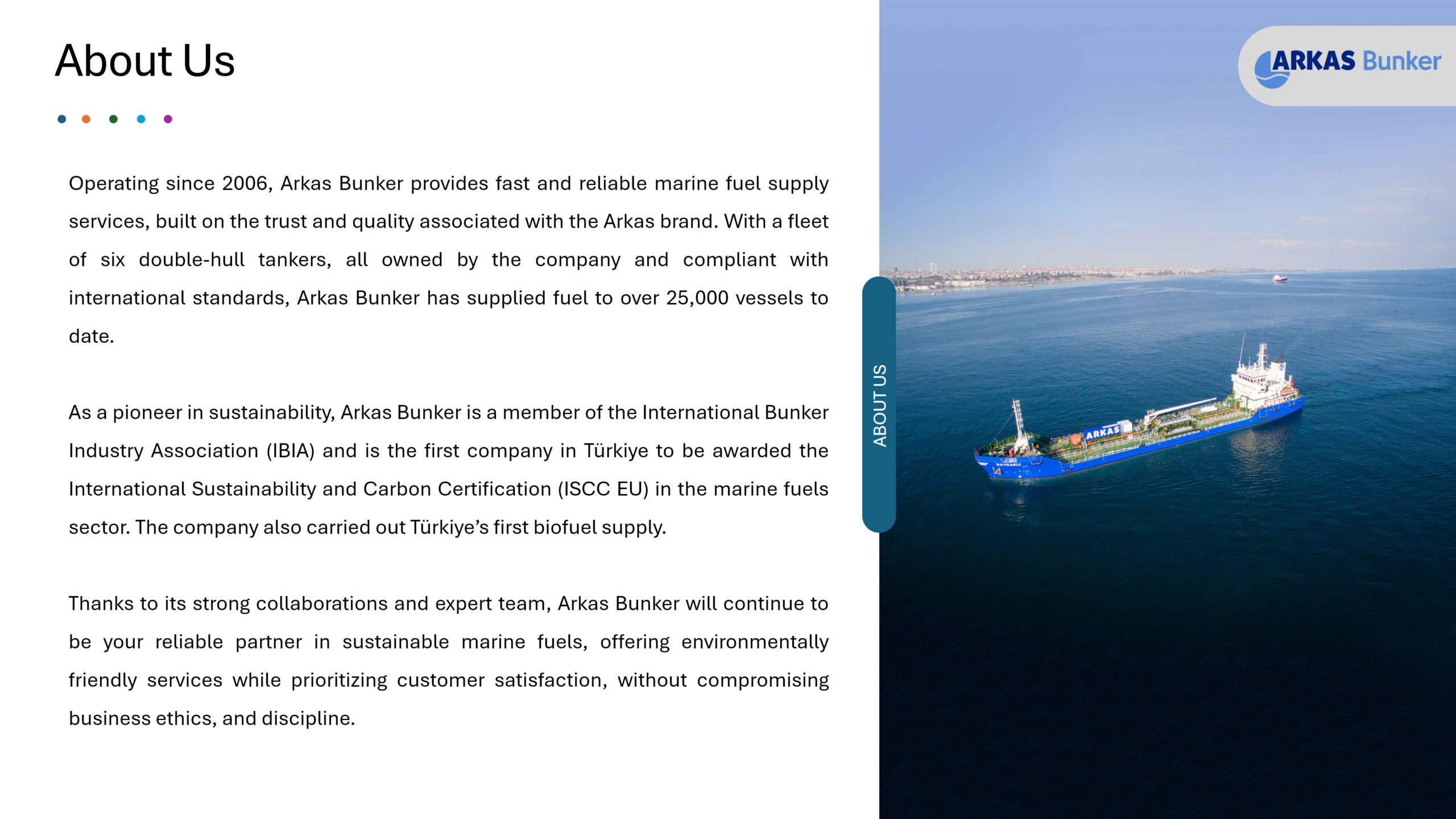 About Us

Operating since 2006, Arkas Bunker provides fast and reliable marine fuel supply services, built on the trust and quality associated with the Arkas brand. With a fleet of six double-hull tankers, all owned by the company and compliant with international standards, Arkas Bunker has supplied fuel to over 25,000 vessels to date.

As a pioneer in sustainability, Arkas Bunker is a member of the International Bunker Industry Association (IBIA) and is the first company in Türkiye to be awarded the International Sustainability and Carbon Certification (ISCC EU) in the marine fuels sector. The company also carried out Türkiye's first biofuel supply.

Thanks to its strong collaborations and expert team, Arkas Bunker will continue to be your reliable partner in sustainable marine fuels, offering environmentally friendly services while prioritizing customer satisfaction, without compromising business ethics, and discipline.

ABOUT US

ARKAS Bunker

ARKAS